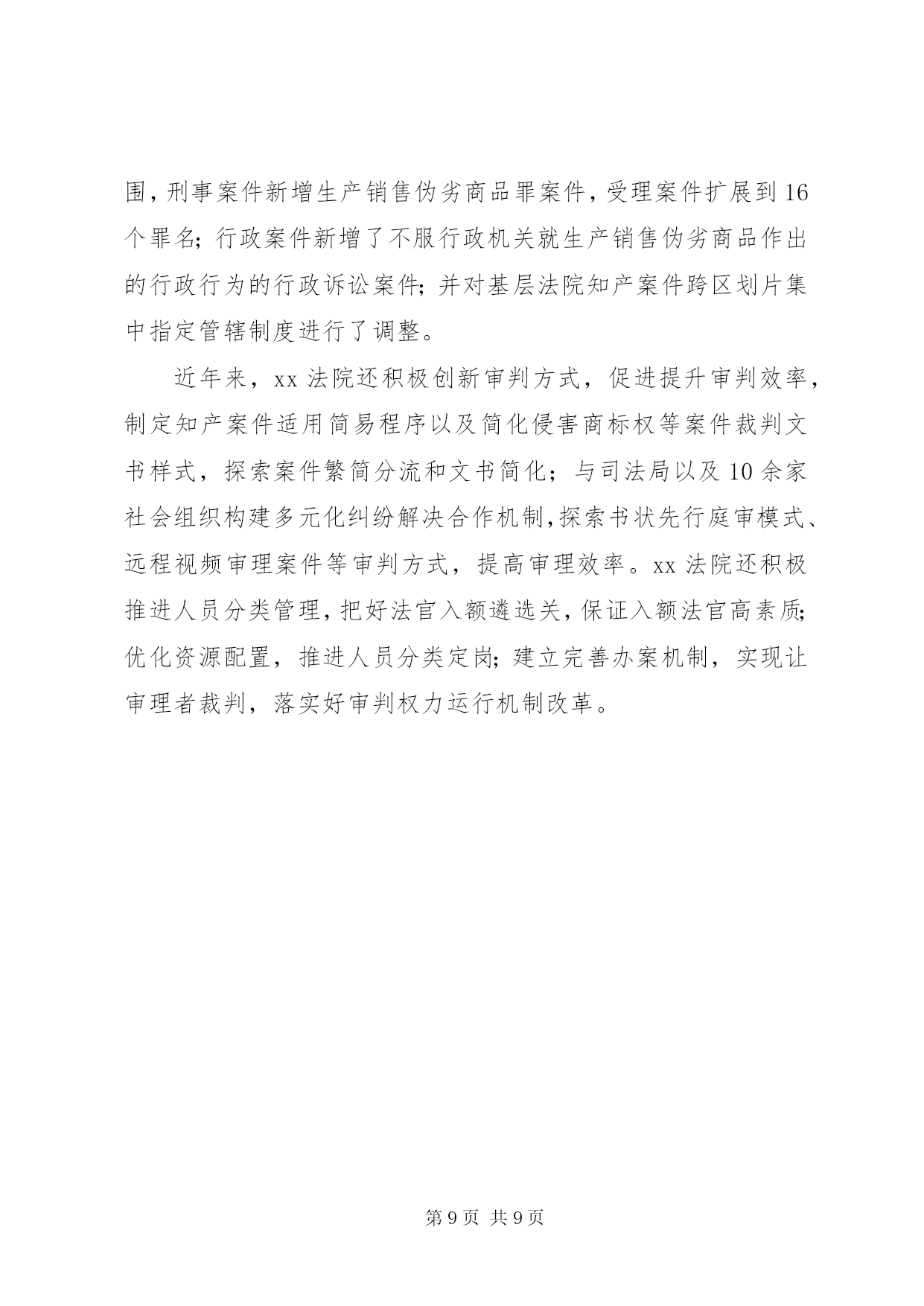 围，刑事案件新增生产销售伪劣商品罪案件，受理案件扩展到16个罪名；行政案件新增了不服行政机关就生产销售伪劣商品作出的行政行为的行政诉讼案件；并对基层法院知产案件跨区划片集中指定管辖制度进行了调整。

近年来，xx法院还积极创新审判方式，促进提升审判效率，制定知产案件适用简易程序以及简化侵害商标权等案件裁判文书样式，探索案件繁简分流和文书简化；与司法局以及10余家社会组织构建多元化纠纷解决合作机制，探索书状先行庭审模式、远程视频审理案件等审判方式，提高审理效率。xx法院还积极推进人员分类管理，把好法官入额遴选关，保证入额法官高素质；优化资源配置，推进人员分类定岗；建立完善办案机制，实现让审理者裁判，落实好审判权力运行机制改革。

第9页 共9页